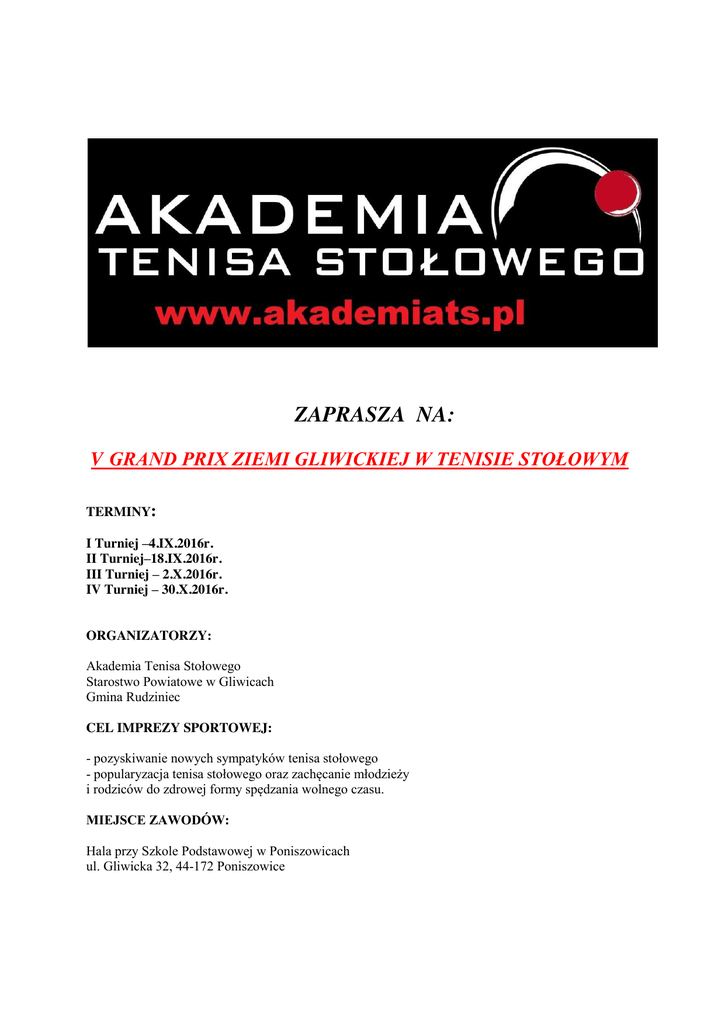 AKADEMIA
TENISA STOŁOWEGO
www.akademiats.pl

ZAPRASZA NA:

V GRAND PRIX ZIEMI GLIWICKIEJ W TENISIE STOŁOWYM

TERMINY:

I Turniej –4.IX.2016r.
II Turniej–18.IX.2016r.
III Turniej – 2.X.2016r.
IV Turniej – 30.X.2016r.

ORGANIZATORZY:

Akademia Tenisa Stołowego
Starostwo Powiatowe w Gliwicach
Gmina Rudziniec

CEL IMPREZY SPORTOWEJ:

- pozyskiwanie nowych sympatyków tenisa stołowego
- popularyzacja tenisa stołowego oraz zachęcanie młodzieży i rodziców do zdrowej formy spędzania wolnego czasu.

MIEJSCE ZAWODÓW:

Hala przy Szkole Podstawowej w Poniszowicach
ul. Gliwicka 32, 44-172 Poniszowice